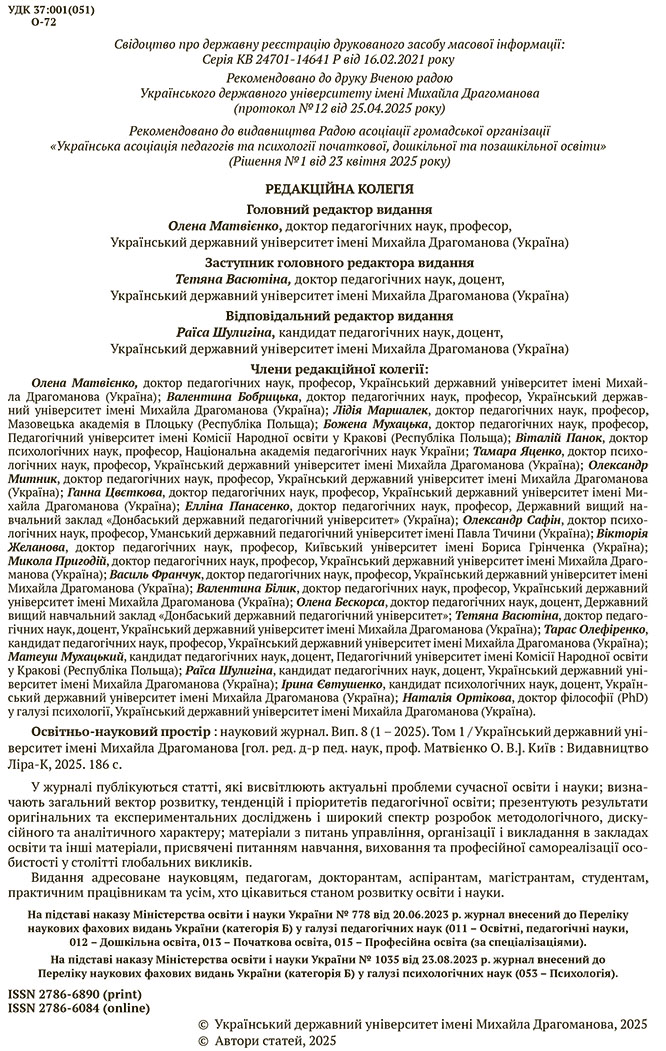 УДК 37:001(051)
О-72

Свідоцтво про державну реєстрацію друкованого засобу масової інформації: Серія КВ 24701-14641 Р від 16.02.2021 року

Рекомендовано до друку Вченою радою Українського державного університету імені Михайла Драгоманова (протокол №12 від 25.04.2025 року)

Рекомендовано до видавництва Радою асоціації громадської організації «Українська асоціація педагогів та психологів початкової, дошкільної та позашкільної освіти» (Рішення №1 від 23 квітня 2025 року)

РЕДАКЦІЙНА КОЛЕГІЯ

Головний редактор видання
Олена Матвієнко, доктор педагогічних наук, професор, Український державний університет імені Михайла Драгоманова (Україна)

Заступник головного редактора видання
Тетяна Васютіна, доктор педагогічних наук, доцент, Український державний університет імені Михайла Драгоманова (Україна)

Відповідальний редактор видання
Раїса Шулигіна, кандидат педагогічних наук, доцент, Український державний університет імені Михайла Драгоманова (Україна)

Члени редакційної колегії:
Олена Матвієнко, доктор педагогічних наук, професор, Український державний університет імені Михайла Драгоманова (Україна); Валентина Бобрицька, доктор педагогічних наук, професор, Український державний університет імені Михайла Драгоманова (Україна); Лідія Маршалек, доктор педагогічних наук, професор, Мазовецька академія в Плоцьку (Республіка Польща); Божена Мухацька, доктор педагогічних наук, професор, Педагогічний університет імені Комісії Народної освіти у Кракові (Республіка Польща); Віталій Панок, доктор психологічних наук, професор, Національна академія педагогічних наук України; Тамара Яценко, доктор психологічних наук, професор, Український державний університет імені Михайла Драгоманова (Україна); Олександр Митник, доктор педагогічних наук, професор, Український державний університет імені Михайла Драгоманова (Україна); Ганна Цвєткова, доктор педагогічних наук, професор, Український державний університет імені Михайла Драгоманова (Україна); Елліна Панасенко, доктор педагогічних наук, професор, Державний вищий навчальний заклад «Донбаський державний педагогічний університет» (Україна); Олександр Сафін, доктор психологічних наук, професор, Уманський державний педагогічний університет імені Павла Тичини (Україна); Вікторія Желанова, доктор педагогічних наук, професор, Київський університет імені Бориса Грінченка (Україна); Микола Пригодій, доктор педагогічних наук, професор, Український державний університет імені Михайла Драгоманова (Україна); Василь Франчук, доктор педагогічних наук, професор, Український державний університет імені Михайла Драгоманова (Україна); Валентина Білик, доктор педагогічних наук, професор, Український державний університет імені Михайла Драгоманова (Україна); Олена Бескорса, доктор педагогічних наук, доцент, Державний вищий навчальний заклад «Донбаський державний педагогічний університет»; Тетяна Васютіна, доктор педагогічних наук, доцент, Український державний університет імені Михайла Драгоманова (Україна); Тарас Олефіренко, кандидат педагогічних наук, професор, Український державний університет імені Михайла Драгоманова (Україна); Матеуш Мухацький, кандидат педагогічних наук, доцент, Педагогічний університет імені Комісії Народної освіти у Кракові (Республіка Польща); Раїса Шулигіна, кандидат педагогічних наук, доцент, Український державний університет імені Михайла Драгоманова (Україна); Ірина Євтушенко, кандидат психологічних наук, доцент, Український державний університет імені Михайла Драгоманова (Україна); Наталія Ортікова, доктор філософії (PhD) у галузі психології, Український державний університет імені Михайла Драгоманова (Україна).

Освітньо-науковий простір : науковий журнал. Вип. 8 (1 – 2025). Том 1 / Український державний університет імені Михайла Драгоманова [гол. ред. д-р пед. наук, проф. Матвієнко О. В.]. Київ : Видавництво Ліра-К, 2025. 186 с.

У журналі публікуються статті, які висвітлюють актуальні проблеми сучасної освіти і науки; визначають загальний вектор розвитку, тенденцій і пріоритетів педагогічної освіти; презентують результати оригінальних та експериментальних досліджень і широкий спектр розробок методологічного, дискусійного та аналітичного характеру; матеріали з питань управління, організації і викладання в закладах освіти та інші матеріали, присвячені питанням навчання, виховання та професійної самореалізації особистості у столітті глобальних викликів.

Видання адресоване науковцям, педагогам, докторантам, аспірантам, магістрантам, студентам, практичним працівникам та усім, хто цікавиться станом розвитку освіти і науки.

На підставі наказу Міністерства освіти і науки України № 778 від 20.06.2023 р. журнал внесений до Переліку наукових фахових видань України (категорія Б) у галузі педагогічних наук (011 – Освітні, педагогічні науки, 012 – Дошкільна освіта, 013 – Початкова освіта, 015 – Професійна освіта (за спеціалізаціями).

На підставі наказу Міністерства освіти і науки України № 1035 від 23.08.2023 р. журнал внесений до Переліку наукових фахових видань України (категорія Б) у галузі психологічних наук (053 – Психологія).

ISSN 2786-6890 (print)
ISSN 2786-6084 (online)

© Український державний університет імені Михайла Драгоманова, 2025
© Автори статей, 2025